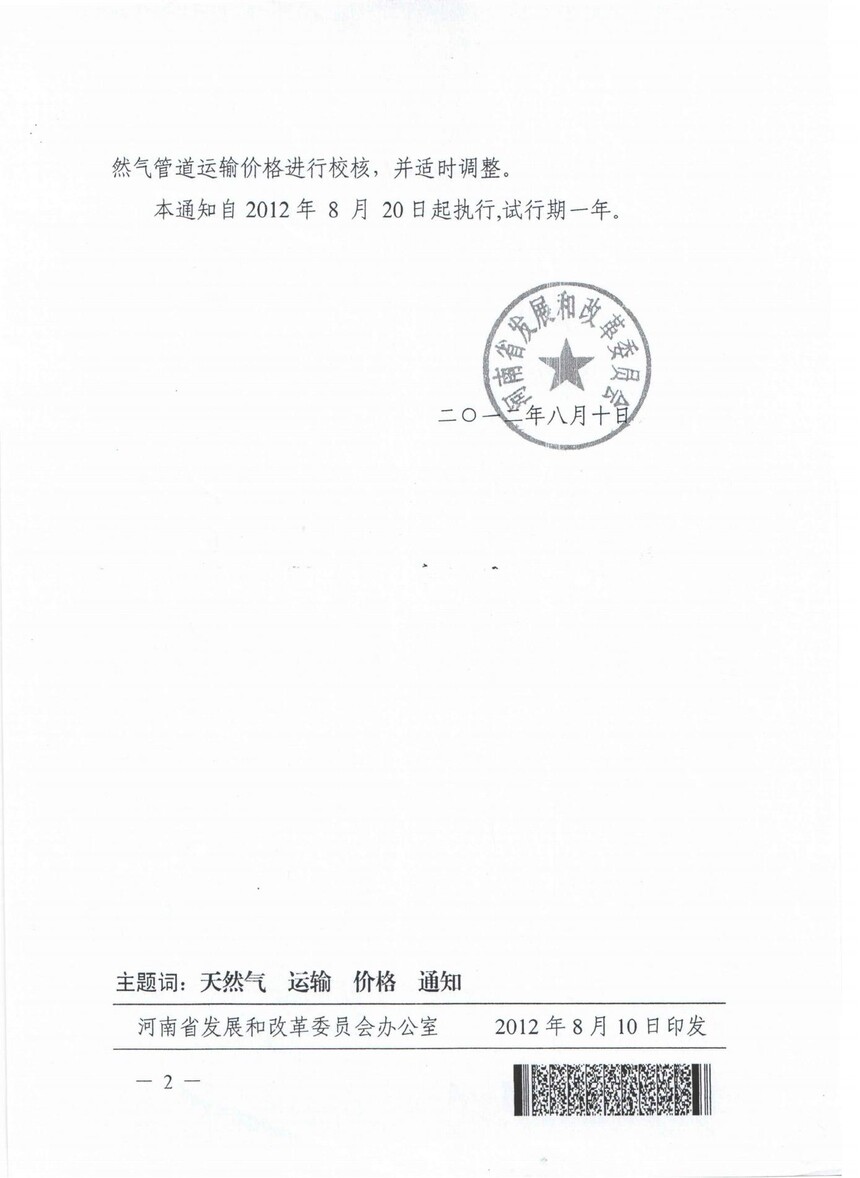 然气管道运输价格进行校核，并适时调整。

本通知自 2012 年 8 月 20 日起执行,试行期一年。

河南省发展和改革委员会

二〇一二年八月十日

主题词：天然气 运输 价格 通知

河南省发展和改革委员会办公室 2012 年 8 月 10 日印发

— 2 —